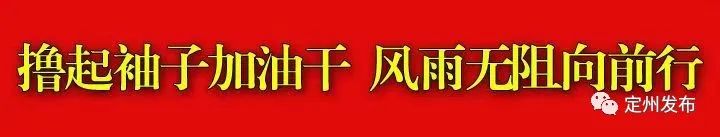 撸起袖子加油干 风雨无阻向前行

定州发布